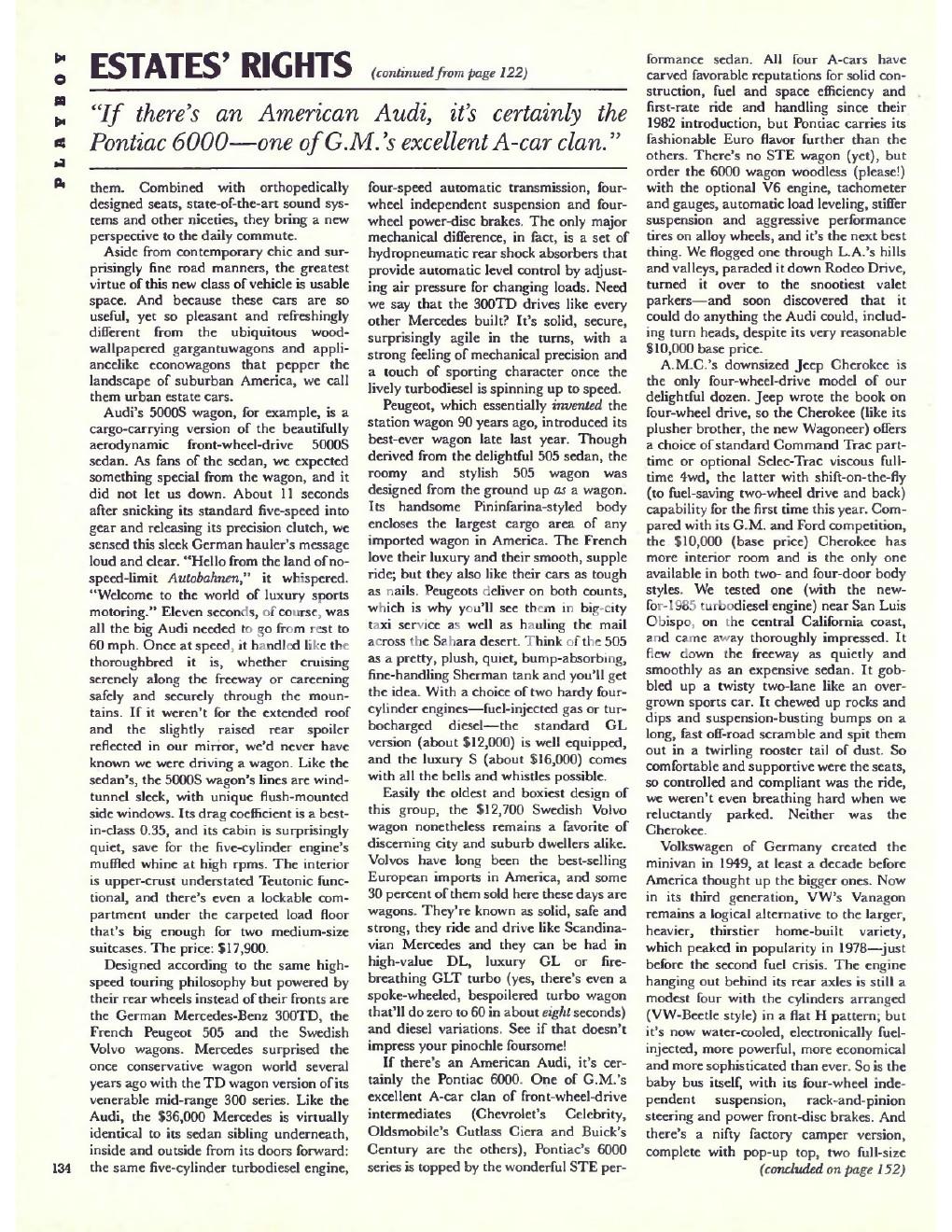 PLAYBOY

ESTATES' RIGHTS (continued from page 122)

"If there's an American Audi, it's certainly the Pontiac 6000—one of G.M.'s excellent A-car clan."

them. Combined with orthopedically designed seats, state-of-the-art sound systems and other niceties, they bring a new perspective to the daily commute.

Aside from contemporary chic and surprisingly fine road manners, the greatest virtue of this new class of vehicle is usable space. And because these cars are so useful, yet so pleasant and refreshingly different from the ubiquitous wood-wallpapered gargantuwagons and appliancelike econowagons that pepper the landscape of suburban America, we call them urban estate cars.

Audi's 5000S wagon, for example, is a cargo-carrying version of the beautifully aerodynamic front-wheel-drive 5000S sedan. As fans of the sedan, we expected something special from the wagon, and it did not let us down. About 11 seconds after snicking its standard five-speed into gear and releasing its precision clutch, we sensed this sleek German hauler's message loud and clear. "Hello from the land of no-speed-limit Autobahnen," it whispered. "Welcome to the world of luxury sports motoring." Eleven seconds, of course, was all the big Audi needed to go from rest to 60 mph. Once at speed, it handled like the thoroughbred it is, whether cruising serenely along the freeway or careening safely and securely through the mountains. If it weren't for the extended roof and the slightly raised rear spoiler reflected in our mirror, we'd never have known we were driving a wagon. Like the sedan's, the 5000S wagon's lines are wind-tunnel sleek, with unique flush-mounted side windows. Its drag coefficient is a best-in-class 0.35, and its cabin is surprisingly quiet, save for the five-cylinder engine's muffled whine at high rpms. The interior is upper-crust understated Teutonic functional, and there's even a lockable compartment under the carpeted load floor that's big enough for two medium-size suitcases. The price: $17,900.

Designed according to the same high-speed touring philosophy but powered by their rear wheels instead of their fronts are the German Mercedes-Benz 300TD, the French Peugeot 505 and the Swedish Volvo wagons. Mercedes surprised the once conservative wagon world several years ago with the TD wagon version of its venerable mid-range 300 series. Like the Audi, the $36,000 Mercedes is virtually identical to its sedan sibling underneath, inside and outside from its doors forward: the same five-cylinder turbodiesel engine, four-speed automatic transmission, four-wheel independent suspension and four-wheel power-disc brakes. The only major mechanical difference, in fact, is a set of hydropneumatic rear shock absorbers that provide automatic level control by adjusting air pressure for changing loads. Need we say that the 300TD drives like every other Mercedes built? It's solid, secure, surprisingly agile in the turns, with a strong feeling of mechanical precision and a touch of sporting character once the lively turbodiesel is spinning up to speed.

Peugeot, which essentially invented the station wagon 90 years ago, introduced its best-ever wagon late last year. Though derived from the delightful 505 sedan, the roomy and stylish 505 wagon was designed from the ground up as a wagon. Its handsome Pininfarina-styled body encloses the largest cargo area of any imported wagon in America. The French love their luxury and their smooth, supple ride; but they also like their cars as tough as nails. Peugeots deliver on both counts, which is why you'll see them in big-city taxi service as well as hauling the mail across the Sahara desert. Think of the 505 as a pretty, plush, quiet, bump-absorbing, fine-handling Sherman tank and you'll get the idea. With a choice of two hardy four-cylinder engines—fuel-injected gas or turbocharged diesel—the standard GL version (about $12,000) is well equipped, and the luxury S (about $16,000) comes with all the bells and whistles possible.

Easily the oldest and boxiest design of this group, the $12,700 Swedish Volvo wagon nonetheless remains a favorite of discerning city and suburb dwellers alike. Volvos have long been the best-selling European imports in America, and some 30 percent of them sold here these days are wagons. They're known as solid, safe and strong, they ride and drive like Scandinavian Mercedes and they can be had in high-value DL, luxury GL or fire-breathing GLT turbo (yes, there's even a spoke-wheeled, bespoilered turbo wagon that'll do zero to 60 in about eight seconds) and diesel variations. See if that doesn't impress your pinochle foursome!

If there's an American Audi, it's certainly the Pontiac 6000. One of G.M.'s excellent A-car clan of front-wheel-drive intermediates (Chevrolet's Celebrity, Oldsmobile's Cutlass Ciera and Buick's Century are the others), Pontiac's 6000 series is topped by the wonderful STE performance sedan. All four A-cars have carved favorable reputations for solid construction, fuel and space efficiency and first-rate ride and handling since their 1982 introduction, but Pontiac carries its fashionable Euro flavor further than the others. There's no STE wagon (yet), but order the 6000 wagon woodless (please!) with the optional V6 engine, tachometer and gauges, automatic load leveling, stiffer suspension and aggressive performance tires on alloy wheels, and it's the next best thing. We flogged one through L.A.'s hills and valleys, paraded it down Rodeo Drive, turned it over to the snootiest valet parkers—and soon discovered that it could do anything the Audi could, including turn heads, despite its very reasonable $10,000 base price.

A.M.C.'s downsized Jeep Cherokee is the only four-wheel-drive model of our delightful dozen. Jeep wrote the book on four-wheel drive, so the Cherokee (like its plusher brother, the new Wagoneer) offers a choice of standard Command Trac part-time or optional Selec-Trac viscous full-time 4wd, the latter with shift-on-the-fly (to fuel-saving two-wheel drive and back) capability for the first time this year. Compared with its G.M. and Ford competition, the $10,000 (base price) Cherokee has more interior room and is the only one available in both two- and four-door body styles. We tested one (with the new-for-1985 turbodiesel engine) near San Luis Obispo, on the central California coast, and came away thoroughly impressed. It flew down the freeway as quietly and smoothly as an expensive sedan. It gobbled up a twisty two-lane like an overgrown sports car. It chewed up rocks and dips and suspension-busting bumps on a long, fast off-road scramble and spit them out in a twirling rooster tail of dust. So comfortable and supportive were the seats, so controlled and compliant was the ride, we weren't even breathing hard when we reluctantly parked. Neither was the Cherokee.

Volkswagen of Germany created the minivan in 1949, at least a decade before America thought up the bigger ones. Now in its third generation, VW's Vanagon remains a logical alternative to the larger, heavier, thirstier home-built variety, which peaked in popularity in 1978—just before the second fuel crisis. The engine hanging out behind its rear axles is still a modest four with the cylinders arranged (VW-Beetle style) in a flat H pattern; but it's now water-cooled, electronically fuel-injected, more powerful, more economical and more sophisticated than ever. So is the baby bus itself, with its four-wheel independent suspension, rack-and-pinion steering and power front-disc brakes. And there's a nifty factory camper version, complete with pop-up top, two full-size

(concluded on page 152)

134